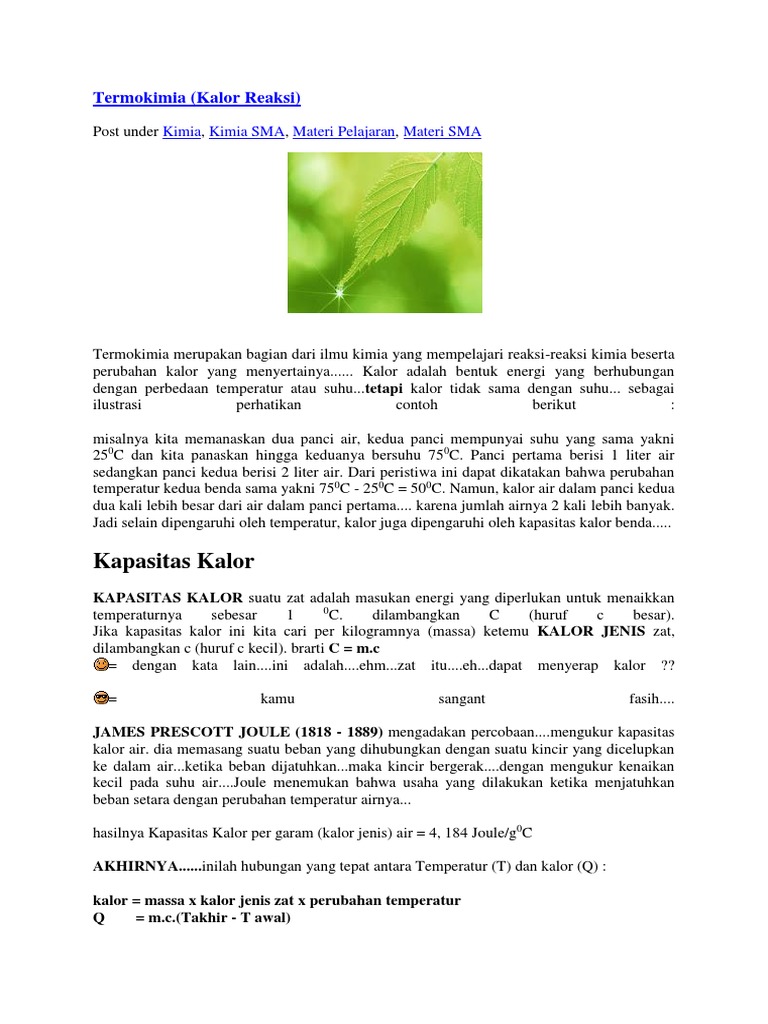 Termokimia (Kalor Reaksi)

Post under Kimia, Kimia SMA, Materi Pelajaran, Materi SMA

Termokimia merupakan bagian dari ilmu kimia yang mempelajari reaksi-reaksi kimia beserta perubahan kalor yang menyertainya...... Kalor adalah bentuk energi yang berhubungan dengan perbedaan temperatur atau suhu...tetapi kalor tidak sama dengan suhu... sebagai ilustrasi perhatikan contoh berikut :

misalnya kita memanaskan dua panci air, kedua panci mempunyai suhu yang sama yakni $25^0$C dan kita panaskan hingga keduanya bersuhu $75^0$C. Panci pertama berisi 1 liter air sedangkan panci kedua berisi 2 liter air. Dari peristiwa ini dapat dikatakan bahwa perubahan temperatur kedua benda sama yakni $75^0$C - $25^0$C = $50^0$C. Namun, kalor air dalam panci kedua dua kali lebih besar dari air dalam panci pertama.... karena jumlah airnya 2 kali lebih banyak. Jadi selain dipengaruhi oleh temperatur, kalor juga dipengaruhi oleh kapasitas kalor benda.....

Kapasitas Kalor

KAPASITAS KALOR suatu zat adalah masukan energi yang diperlukan untuk menaikkan temperaturnya sebesar 1 $^0$C. dilambangkan C (huruf c besar). Jika kapasitas kalor ini kita cari per kilogramnya (massa) ketemu KALOR JENIS zat, dilambangkan c (huruf c kecil). brarti C = m.c
= dengan kata lain....ini adalah....ehm...zat itu....eh...dapat menyerap kalor ??

= kamu sangant fasih....

JAMES PRESCOTT JOULE (1818 - 1889) mengadakan percobaan....mengukur kapasitas kalor air. dia memasang suatu beban yang dihubungkan dengan suatu kincir yang dicelupkan ke dalam air...ketika beban dijatuhkan...maka kincir bergerak....dengan mengukur kenaikan kecil pada suhu air....Joule menemukan bahwa usaha yang dilakukan ketika menjatuhkan beban setara dengan perubahan temperatur airnya...

hasilnya Kapasitas Kalor per garam (kalor jenis) air = 4, 184 Joule/g$^0$C

AKHIRNYA......inilah hubungan yang tepat antara Temperatur (T) dan kalor (Q) :

kalor = massa x kalor jenis zat x perubahan temperatur
Q = m.c.(Takhir - T awal)